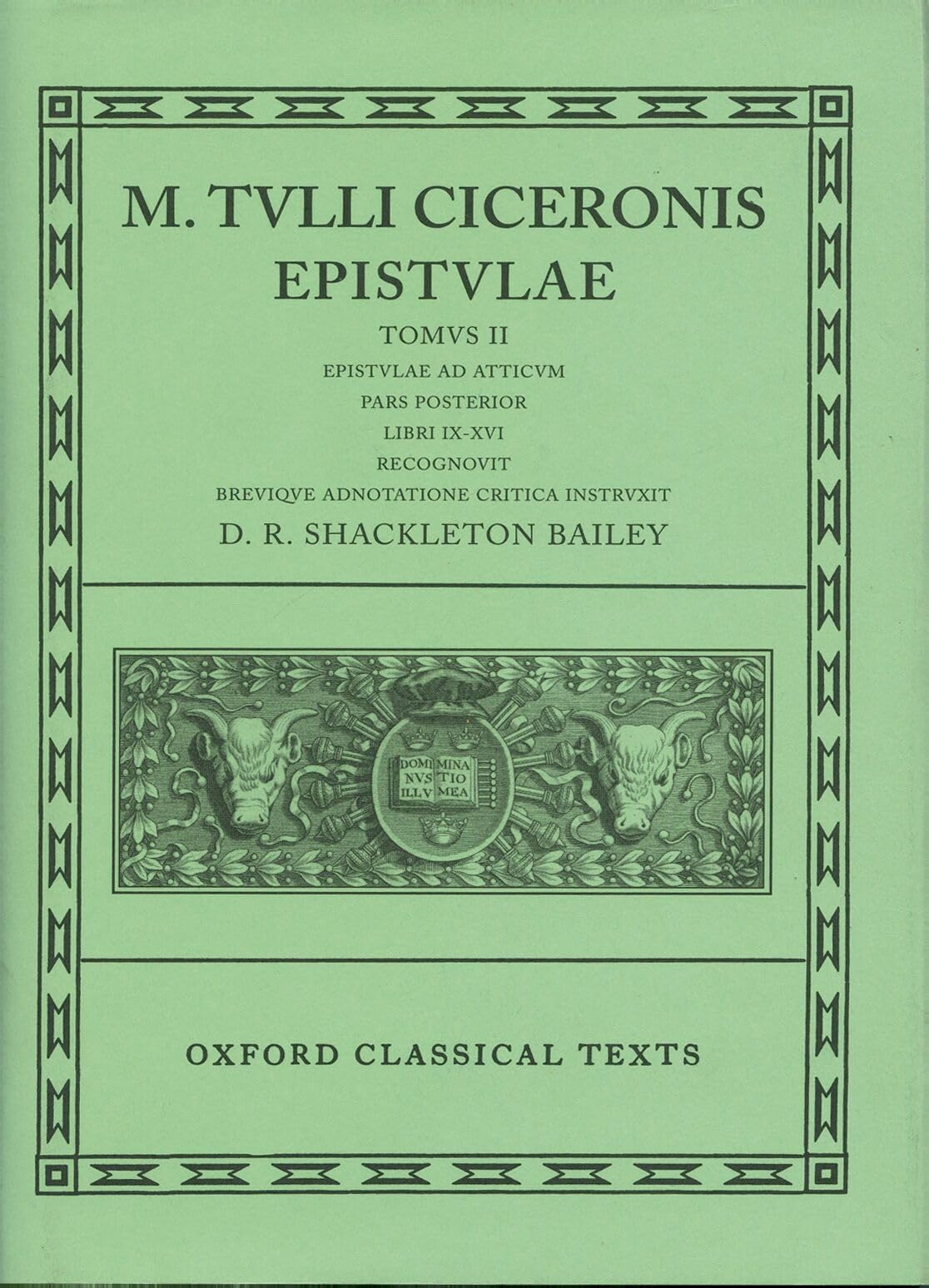 M. TVLLI CICERONIS
EPISTVLAE

TOMVS II
EPISTVLAE AD ATTICVM
PARS POSTERIOR
LIBRI IX-XVI
RECOGNOVIT
BREVIQVE ADNOTATIONE CRITICA INSTRVXIT
D. R. SHACKLETON BAILEY

DOMI NVS ILLV MINA TIO MEA

OXFORD CLASSICAL TEXTS